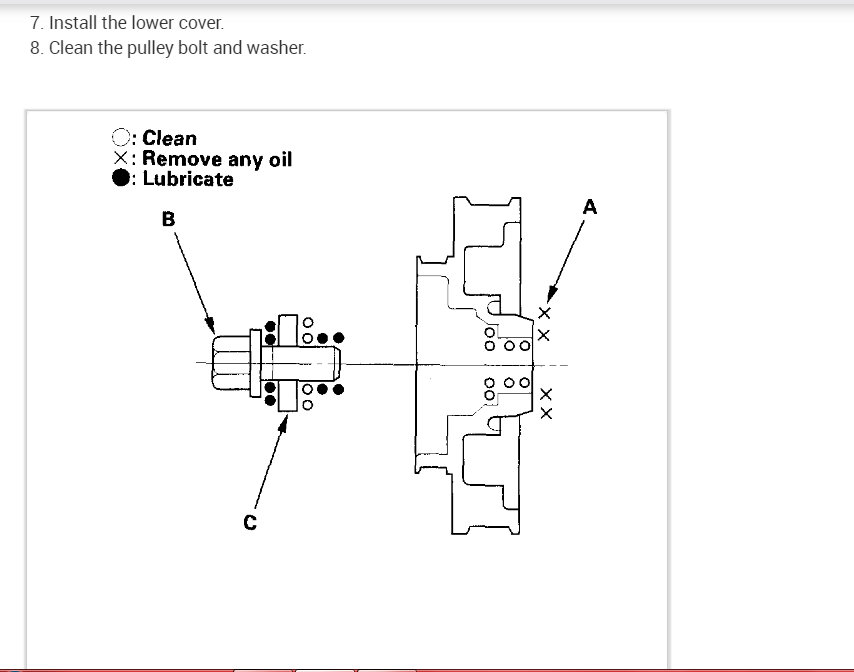 7. Install the lower cover.
8. Clean the pulley bolt and washer.

○: Clean
×: Remove any oil
●: Lubricate

B

A

C